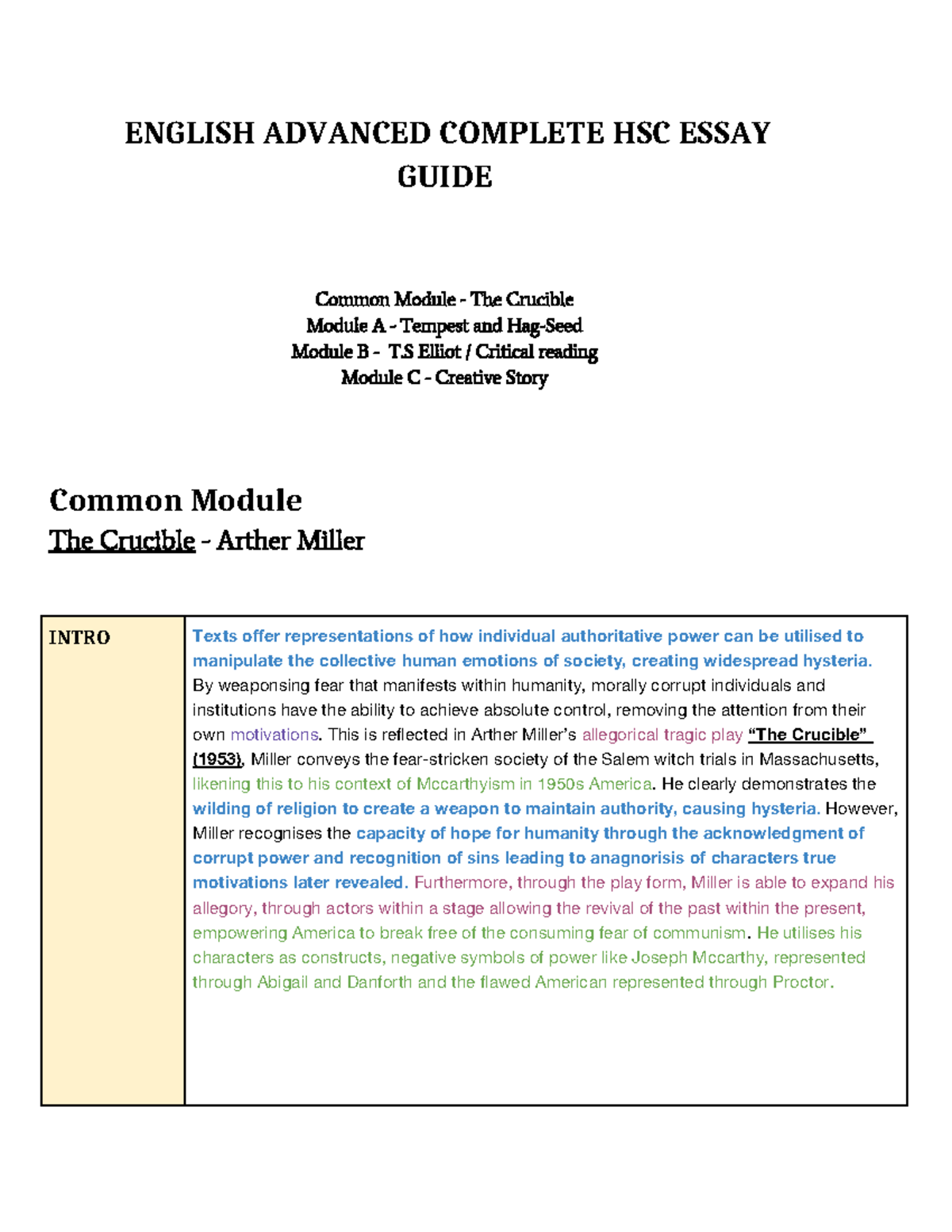 ENGLISH ADVANCED COMPLETE HSC ESSAY GUIDE

Common Module - The Crucible
Module A - Tempest and Hag-Seed
Module B - T.S Elliot / Critical reading
Module C - Creative Story

Common Module
The Crucible - Arther Miller

| INTRO | Texts offer representations of how individual authoritative power can be utilised to manipulate the collective human emotions of society, creating widespread hysteria. By weaponsing fear that manifests within humanity, morally corrupt individuals and institutions have the ability to achieve absolute control, removing the attention from their own motivations. This is reflected in Arther Miller's allegorical tragic play "The Crucible" (1953). Miller conveys the fear-stricken society of the Salem witch trials in Massachusetts, likening this to his context of Mccarthyism in 1950s America. He clearly demonstrates the wilding of religion to create a weapon to maintain authority, causing hysteria. However, Miller recognises the capacity of hope for humanity through the acknowledgment of corrupt power and recognition of sins leading to anagnorisis of characters true motivations later revealed. Furthermore, through the play form, Miller is able to expand his allegory, through actors within a stage allowing the revival of the past within the present, empowering America to break free of the consuming fear of communism. He utilises his characters as constructs, negative symbols of power like Joseph Mccarthy, represented through Abigail and Danforth and the flawed American represented through Proctor. |
|---|---|